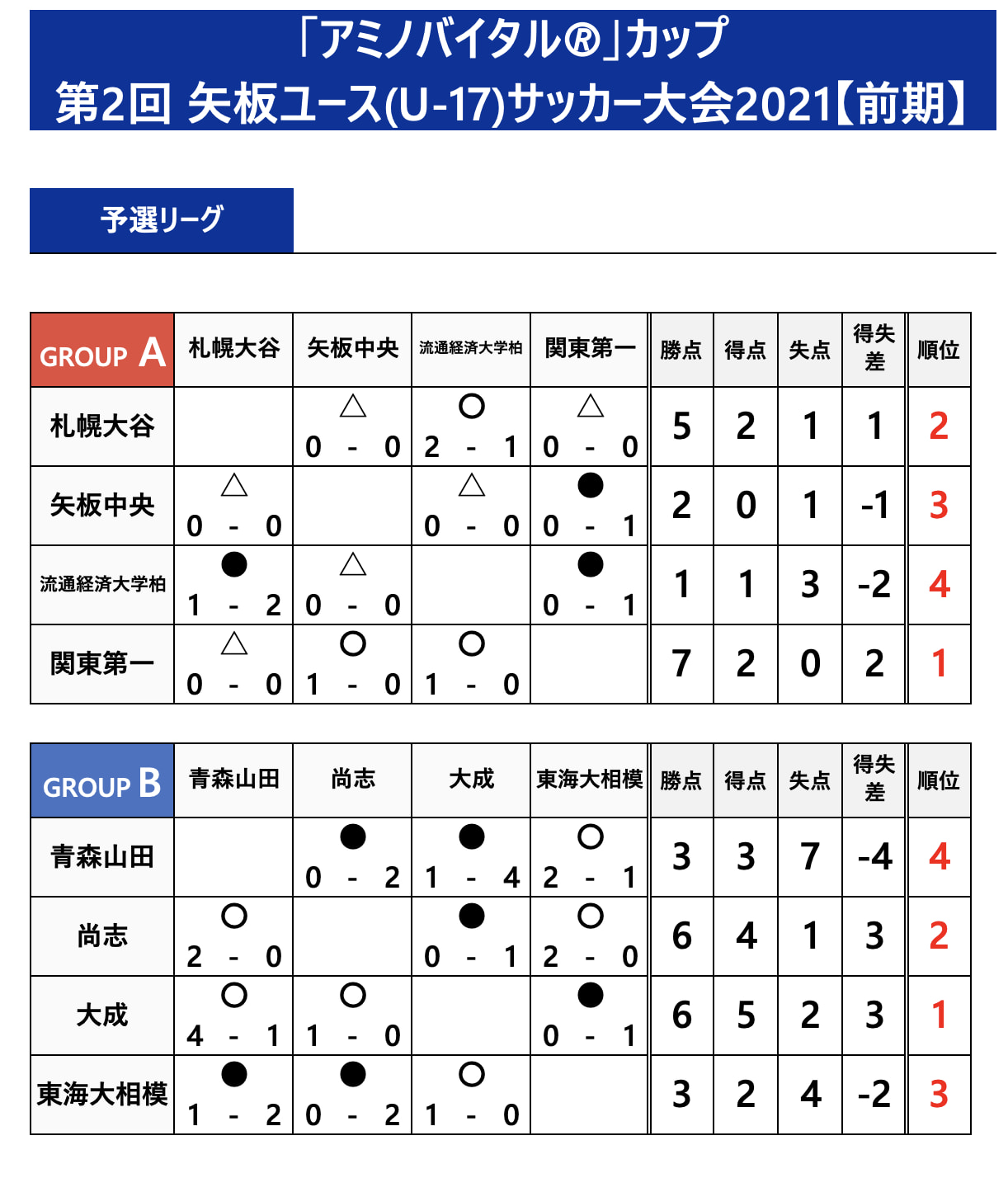 「アミノバイタル®」カップ
第2回 矢板ユース(U-17)サッカー大会2021【前期】

予選リーグ

| GROUP A | 札幌大谷 | 矢板中央 | 流通経済大学柏 | 関東第一 | 勝点 | 得点 | 失点 | 得失差 | 順位 |
|---|---|---|---|---|---|---|---|---|---|
| 札幌大谷 | | △ 0 - 0 | ○ 2 - 1 | △ 0 - 0 | 5 | 2 | 1 | 1 | 2 |
| 矢板中央 | △ 0 - 0 | | △ 0 - 0 | ● 0 - 1 | 2 | 0 | 1 | -1 | 3 |
| 流通経済大学柏 | ● 1 - 2 | △ 0 - 0 | | ● 0 - 1 | 1 | 1 | 3 | -2 | 4 |
| 関東第一 | △ 0 - 0 | ○ 1 - 0 | ○ 1 - 0 | | 7 | 2 | 0 | 2 | 1 |

| GROUP B | 青森山田 | 尚志 | 大成 | 東海大相模 | 勝点 | 得点 | 失点 | 得失差 | 順位 |
|---|---|---|---|---|---|---|---|---|---|
| 青森山田 | | ● 0 - 2 | ● 1 - 4 | ○ 2 - 1 | 3 | 3 | 7 | -4 | 4 |
| 尚志 | ○ 2 - 0 | | ● 0 - 1 | ○ 2 - 0 | 6 | 4 | 1 | 3 | 2 |
| 大成 | ○ 4 - 1 | ○ 1 - 0 | | ● 0 - 1 | 6 | 5 | 2 | 3 | 1 |
| 東海大相模 | ● 1 - 2 | ● 0 - 2 | ○ 1 - 0 | | 3 | 2 | 4 | -2 | 3 |